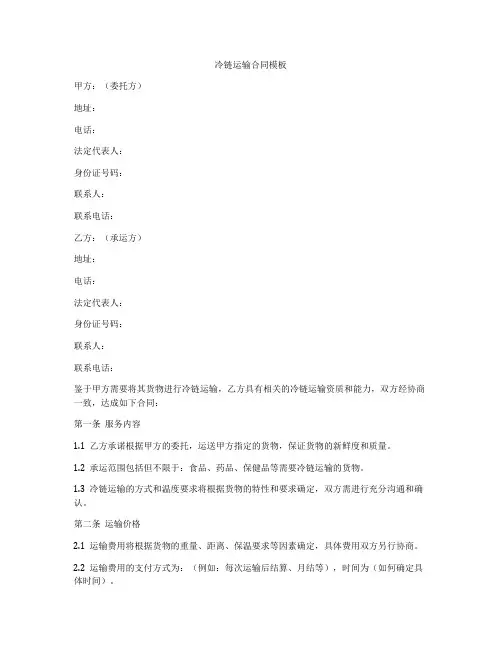 冷链运输合同模板

甲方：（委托方）

地址：

电话：

法定代表人：

身份证号码：

联系人：

联系电话：

乙方：（承运方）

地址：

电话：

法定代表人：

身份证号码：

联系人：

联系电话：

鉴于甲方需要将其货物进行冷链运输，乙方具有相关的冷链运输资质和能力，双方经协商一致，达成如下合同：

第一条 服务内容

1.1 乙方承诺根据甲方的委托，运送甲方指定的货物，保证货物的新鲜度和质量。

1.2 承运范围包括但不限于：食品、药品、保健品等需要冷链运输的货物。

1.3 冷链运输的方式和温度要求将根据货物的特性和要求确定，双方需进行充分沟通和确认。

第二条 运输价格

2.1 运输费用将根据货物的重量、距离、保温要求等因素确定，具体费用双方另行协商。

2.2 运输费用的支付方式为：（例如：每次运输后结算、月结等），时间为（如何确定具体时间）。